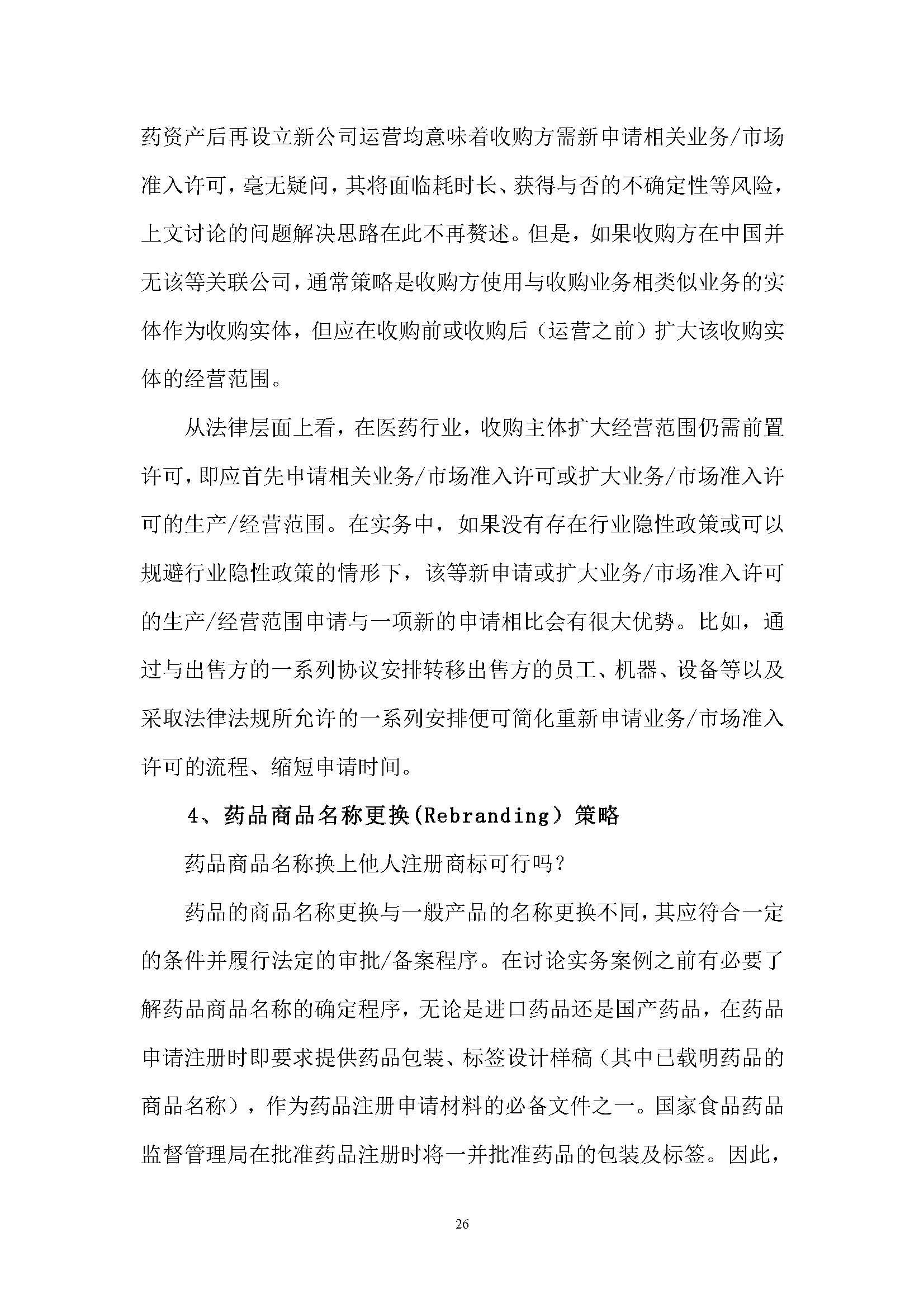 药资产后再设立新公司运营均意味着收购方需新申请相关业务/市场准入许可，毫无疑问，其将面临耗时长、获得与否的不确定性等风险，上文讨论的问题解决思路在此不再赘述。但是，如果收购方在中国并无该等关联公司，通常策略是收购方使用与收购业务相类似业务的实体作为收购实体，但应在收购前或收购后（运营之前）扩大该收购实体的经营范围。

从法律层面上看，在医药行业，收购主体扩大经营范围仍需前置许可，即应首先申请相关业务/市场准入许可或扩大业务/市场准入许可的生产/经营范围。在实务中，如果没有存在行业隐性政策或可以规避行业隐性政策的情形下，该等新申请或扩大业务/市场准入许可的生产/经营范围申请与一项新的申请相比会有很大优势。比如，通过与出售方的一系列协议安排转移出售方的员工、机器、设备等以及采取法律法规所允许的一系列安排便可简化重新申请业务/市场准入许可的流程、缩短申请时间。

4、药品商品名称更换(Rebranding）策略

药品商品名称换上他人注册商标可行吗？

药品的商品名称更换与一般产品的名称更换不同，其应符合一定的条件并履行法定的审批/备案程序。在讨论实务案例之前有必要了解药品商品名称的确定程序，无论是进口药品还是国产药品，在药品申请注册时即要求提供药品包装、标签设计样稿（其中已载明药品的商品名称），作为药品注册申请材料的必备文件之一。国家食品药品监督管理局在批准药品注册时将一并批准药品的包装及标签。因此，

26